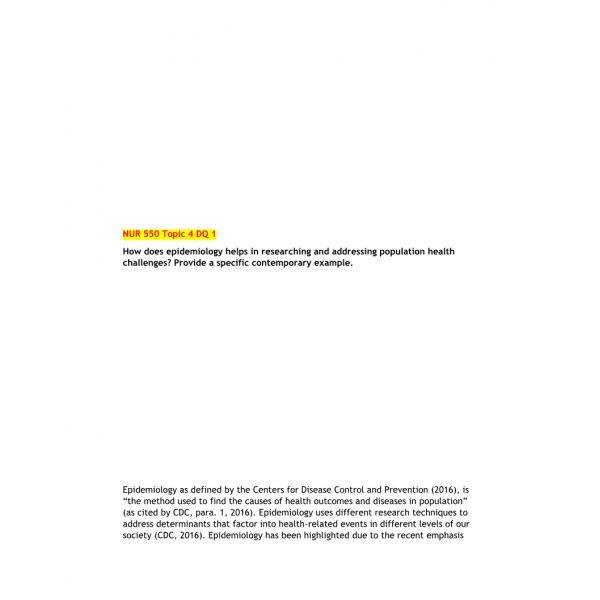 NUR 550 Topic 4 DQ 1

How does epidemiology helps in researching and addressing population health challenges? Provide a specific contemporary example.

Epidemiology as defined by the Centers for Disease Control and Prevention (2016), is "the method used to find the causes of health outcomes and diseases in population" (as cited by CDC, para. 1, 2016). Epidemiology uses different research techniques to address determinants that factor into health-related events in different levels of our society (CDC, 2016). Epidemiology has been highlighted due to the recent emphasis